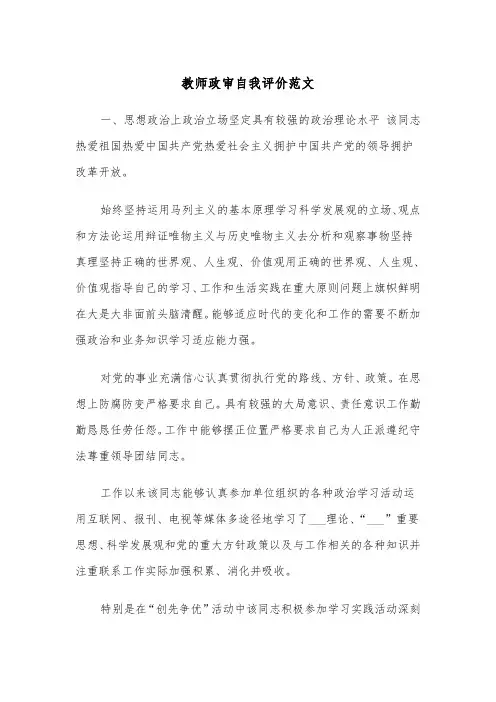 教师政审自我评价范文

一、思想政治上政治立场坚定具有较强的政治理论水平 该同志热爱祖国热爱中国共产党热爱社会主义拥护中国共产党的领导拥护改革开放。

始终坚持运用马列主义的基本原理学习科学发展观的立场、观点和方法论运用辩证唯物主义与历史唯物主义去分析和观察事物坚持真理坚持正确的世界观、人生观、价值观用正确的世界观、人生观、价值观指导自己的学习、工作和生活实践在重大原则问题上旗帜鲜明在大是大非面前头脑清醒。能够适应时代的变化和工作的需要不断加强政治和业务知识学习适应能力强。

对党的事业充满信心认真贯彻执行党的路线、方针、政策。在思想上防腐防变严格要求自己。具有较强的大局意识、责任意识工作勤勤恳恳任劳任怨。工作中能够摆正位置严格要求自己为人正派遵纪守法尊重领导团结同志。

工作以来该同志能够认真参加单位组织的各种政治学习活动运用互联网、报刊、电视等媒体多途径地学习了___理论、“___”重要思想、科学发展观和党的重大方针政策以及与工作相关的各种知识并注重联系工作实际加强积累、消化并吸收。

特别是在“创先争优”活动中该同志积极参加学习实践活动深刻